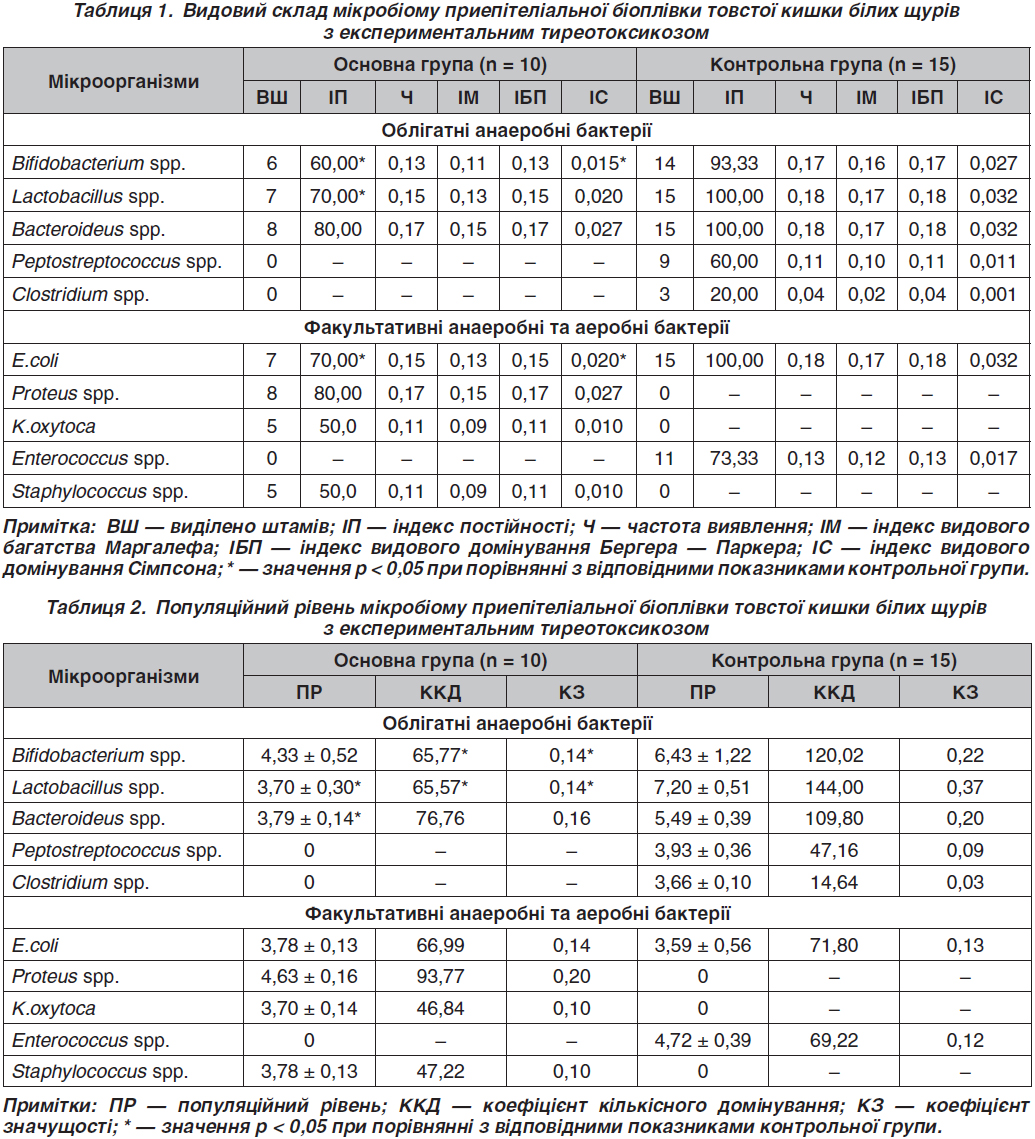 Таблиця 1. Видовий склад мікробіому приепітеліальної біоплівки товстої кишки білих щурів з експериментальним тиреотоксикозом

| Мікроорганізми | Основна група (n = 10) | | | | | | Контрольна група (n = 15) | | | | | |
|---|---|---|---|---|---|---|---|---|---|---|---|---|
| | ВШ | ІП | Ч | ІМ | ІБП | ІС | ВШ | ІП | Ч | ІМ | ІБП | ІС |
| Облігатні анаеробні бактерії | | | | | | | | | | | | |
| Bifidobacterium spp. | 6 | 60,00* | 0,13 | 0,11 | 0,13 | 0,015* | 14 | 93,33 | 0,17 | 0,16 | 0,17 | 0,027 |
| Lactobacillus spp. | 7 | 70,00* | 0,15 | 0,13 | 0,15 | 0,020 | 15 | 100,00 | 0,18 | 0,17 | 0,18 | 0,032 |
| Bacteroideus spp. | 8 | 80,00 | 0,17 | 0,15 | 0,17 | 0,027 | 15 | 100,00 | 0,18 | 0,17 | 0,18 | 0,032 |
| Peptostreptococcus spp. | 0 | – | – | – | – | – | 9 | 60,00 | 0,11 | 0,10 | 0,11 | 0,011 |
| Clostridium spp. | 0 | – | – | – | – | – | 3 | 20,00 | 0,04 | 0,02 | 0,04 | 0,001 |
| Факультативні анаеробні та аеробні бактерії | | | | | | | | | | | | |
| E.coli | 7 | 70,00* | 0,15 | 0,13 | 0,15 | 0,020* | 15 | 100,00 | 0,18 | 0,17 | 0,18 | 0,032 |
| Proteus spp. | 8 | 80,00 | 0,17 | 0,15 | 0,17 | 0,027 | 0 | – | – | – | – | – |
| K.oxytoca | 5 | 50,0 | 0,11 | 0,09 | 0,11 | 0,010 | 0 | – | – | – | – | – |
| Enterococcus spp. | 0 | – | – | – | – | – | 11 | 73,33 | 0,13 | 0,12 | 0,13 | 0,017 |
| Staphylococcus spp. | 5 | 50,0 | 0,11 | 0,09 | 0,11 | 0,010 | 0 | – | – | – | – | – |

Примітка: ВШ — виділено штамів; ІП — індекс постійності; Ч — частота виявлення; ІМ — індекс видового багатства Маргалефа; ІБП — індекс видового домінування Бергера — Паркера; ІС — індекс видового домінування Сімпсона; * — значення p < 0,05 при порівнянні з відповідними показниками контрольної групи.

Таблиця 2. Популяційний рівень мікробіому приепітеліальної біоплівки товстої кишки білих щурів з експериментальним тиреотоксикозом

| Мікроорганізми | Основна група (n = 10) | | | Контрольна група (n = 15) | | |
|---|---|---|---|---|---|---|
| | ПР | ККД | КЗ | ПР | ККД | КЗ |
| Облігатні анаеробні бактерії | | | | | | |
| Bifidobacterium spp. | 4,33 ± 0,52 | 65,77* | 0,14* | 6,43 ± 1,22 | 120,02 | 0,22 |
| Lactobacillus spp. | 3,70 ± 0,30* | 65,57* | 0,14* | 7,20 ± 0,51 | 144,00 | 0,37 |
| Bacteroideus spp. | 3,79 ± 0,14* | 76,76 | 0,16 | 5,49 ± 0,39 | 109,80 | 0,20 |
| Peptostreptococcus spp. | 0 | – | – | 3,93 ± 0,36 | 47,16 | 0,09 |
| Clostridium spp. | 0 | – | – | 3,66 ± 0,10 | 14,64 | 0,03 |
| Факультативні анаеробні та аеробні бактерії | | | | | | |
| E.coli | 3,78 ± 0,13 | 66,99 | 0,14 | 3,59 ± 0,56 | 71,80 | 0,13 |
| Proteus spp. | 4,63 ± 0,16 | 93,77 | 0,20 | 0 | – | – |
| K.oxytoca | 3,70 ± 0,14 | 46,84 | 0,10 | 0 | – | – |
| Enterococcus spp. | 0 | – | – | 4,72 ± 0,39 | 69,22 | 0,12 |
| Staphylococcus spp. | 3,78 ± 0,13 | 47,22 | 0,10 | 0 | – | – |

Примітки: ПР — популяційний рівень; ККД — коефіцієнт кількісного домінування; КЗ — коефіцієнт значущості; * — значення p < 0,05 при порівнянні з відповідними показниками контрольної групи.